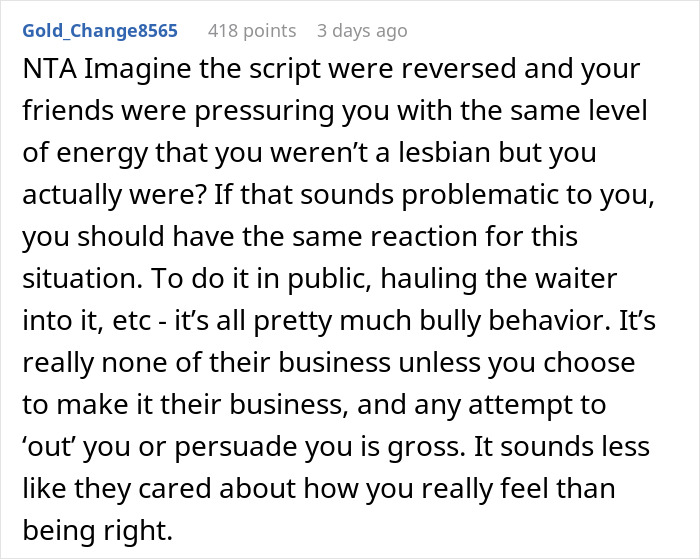 Gold_Change8565 418 points 3 days ago

NTA Imagine the script were reversed and your friends were pressuring you with the same level of energy that you weren’t a lesbian but you actually were? If that sounds problematic to you, you should have the same reaction for this situation. To do it in public, hauling the waiter into it, etc - it’s all pretty much bully behavior. It’s really none of their business unless you choose to make it their business, and any attempt to ‘out’ you or persuade you is gross. It sounds less like they cared about how you really feel than being right.